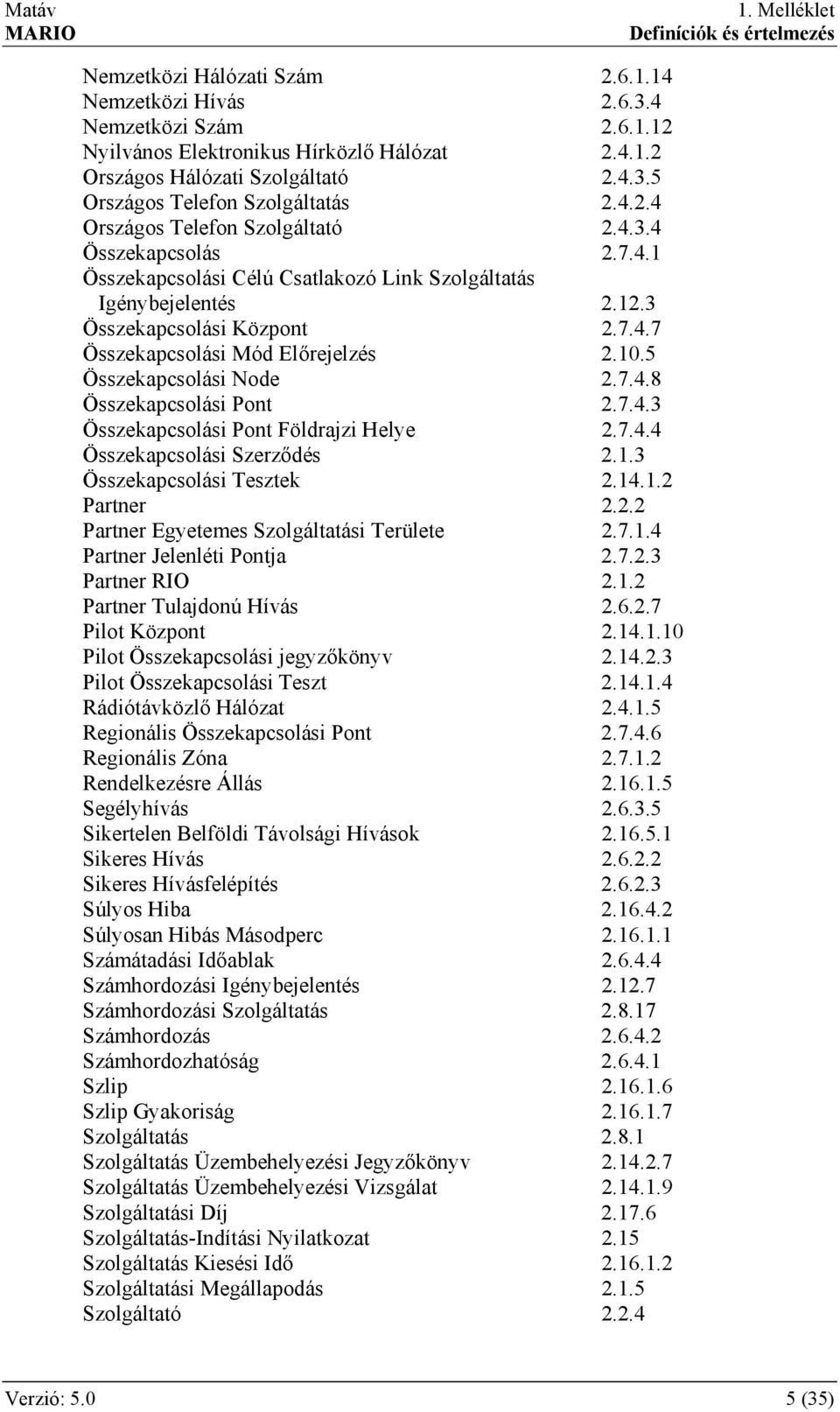 Matáv
MARIO

1. Melléklet
Definíciók és értelmezés

Nemzetközi Hálózati Szám 2.6.1.14
Nemzetközi Hívás 2.6.3.4
Nemzetközi Szám 2.6.1.12
Nyilvános Elektronikus Hírközlő Hálózat 2.4.1.2
Országos Hálózati Szolgáltató 2.4.3.5
Országos Telefon Szolgáltatás 2.4.2.4
Országos Telefon Szolgáltató 2.4.3.4
Összekapcsolás 2.7.4.1
Összekapcsolási Célú Csatlakozó Link Szolgáltatás Igénybejelentés 2.12.3
Összekapcsolási Központ 2.7.4.7
Összekapcsolási Mód Előrejelzés 2.10.5
Összekapcsolási Node 2.7.4.8
Összekapcsolási Pont 2.7.4.3
Összekapcsolási Pont Földrajzi Helye 2.7.4.4
Összekapcsolási Szerződés 2.1.3
Összekapcsolási Tesztek 2.14.1.2
Partner 2.2.2
Partner Egyetemes Szolgáltatási Területe 2.7.1.4
Partner Jelenléti Pontja 2.7.2.3
Partner RIO 2.1.2
Partner Tulajdonú Hívás 2.6.2.7
Pilot Központ 2.14.1.10
Pilot Összekapcsolási jegyzőkönyv 2.14.2.3
Pilot Összekapcsolási Teszt 2.14.1.4
Rádiótávközlő Hálózat 2.4.1.5
Regionális Összekapcsolási Pont 2.7.4.6
Regionális Zóna 2.7.1.2
Rendelkezésre Állás 2.16.1.5
Segélyhívás 2.6.3.5
Sikertelen Belföldi Távolsági Hívások 2.16.5.1
Sikeres Hívás 2.6.2.2
Sikeres Hívásfelépítés 2.6.2.3
Súlyos Hiba 2.16.4.2
Súlyosan Hibás Másodperc 2.16.1.1
Számátadási Időablak 2.6.4.4
Számhordozási Igénybejelentés 2.12.7
Számhordozási Szolgáltatás 2.8.17
Számhordozás 2.6.4.2
Számhordozhatóság 2.6.4.1
Szlip 2.16.1.6
Szlip Gyakoriság 2.16.1.7
Szolgáltatás 2.8.1
Szolgáltatás Üzembehelyezési Jegyzőkönyv 2.14.2.7
Szolgáltatás Üzembehelyezési Vizsgálat 2.14.1.9
Szolgáltatási Díj 2.17.6
Szolgáltatás-Indítási Nyilatkozat 2.15
Szolgáltatás Kiesési Idő 2.16.1.2
Szolgáltatási Megállapodás 2.1.5
Szolgáltató 2.2.4

Verzió: 5.0 5 (35)